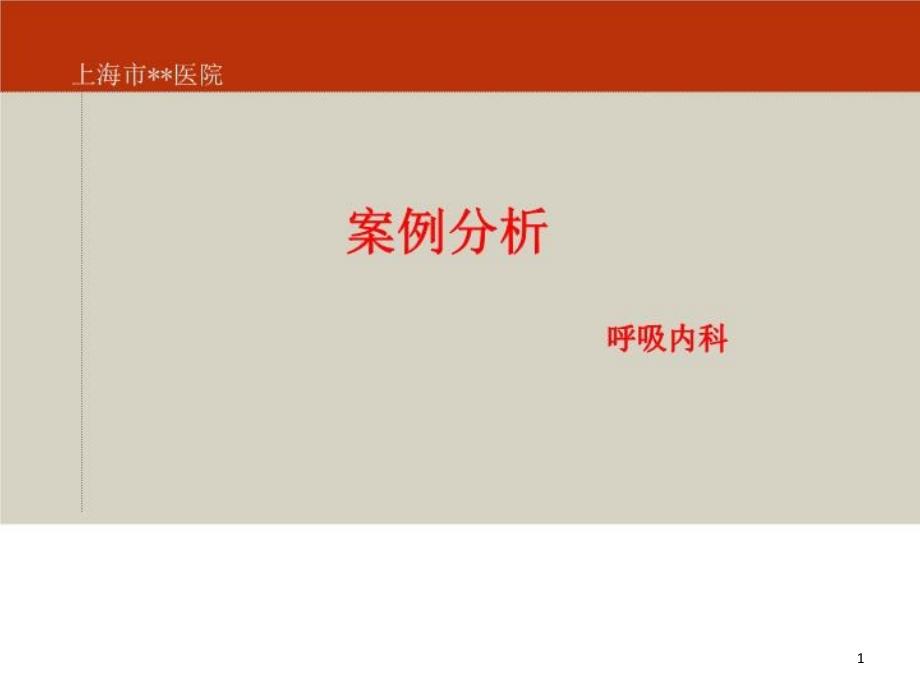 上海市**医院

案例分析

呼吸内科

1